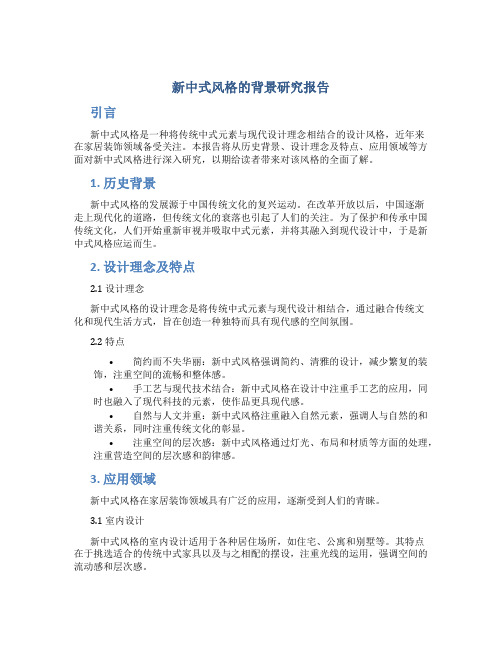 新中式风格的背景研究报告

引言

新中式风格是一种将传统中式元素与现代设计理念相结合的设计风格，近年来在家居装饰领域备受关注。本报告将从历史背景、设计理念及特点、应用领域等方面对新中式风格进行深入研究，以期给读者带来对该风格的全面了解。

1. 历史背景

新中式风格的发展源于中国传统文化的复兴运动。在改革开放以后，中国逐渐走上现代化的道路，但传统文化的衰落也引起了人们的关注。为了保护和传承中国传统文化，人们开始重新审视并吸取中式元素，并将其融入到现代设计中，于是新中式风格应运而生。

2. 设计理念及特点

2.1 设计理念

新中式风格的设计理念是将传统中式元素与现代设计相结合，通过融合传统文化和现代生活方式，旨在创造一种独特而具有现代感的空间氛围。

2.2 特点

• 简约而不失华丽：新中式风格强调简约、清雅的设计，减少繁复的装饰，注重空间的流畅和整体感。
• 手工艺与现代技术结合：新中式风格在设计中注重手工艺的应用，同时也融入了现代科技的元素，使作品更具现代感。
• 自然与人文并重：新中式风格注重融入自然元素，强调人与自然的和谐关系，同时注重传统文化的彰显。
• 注重空间的层次感：新中式风格通过灯光、布局和材质等方面的处理，注重营造空间的层次感和韵律感。

3. 应用领域

新中式风格在家居装饰领域具有广泛的应用，逐渐受到人们的青睐。

3.1 室内设计

新中式风格的室内设计适用于各种居住场所，如住宅、公寓和别墅等。其特点在于挑选适合的传统中式家具以及与之相配的摆设，注重光线的运用，强调空间的流动感和层次感。